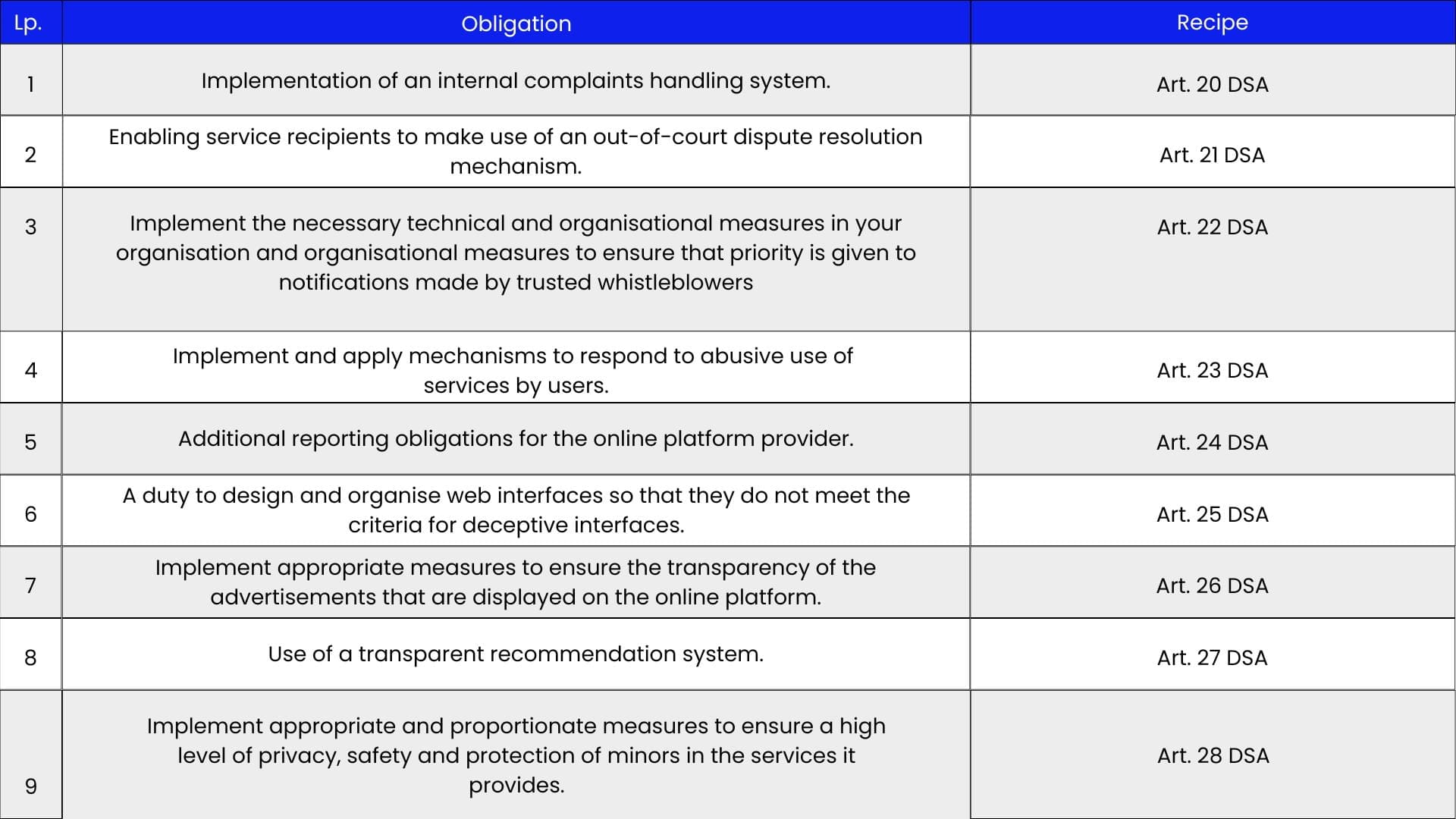 | Lp. | Obligation | Recipe |
|---|---|---|
| 1 | Implementation of an internal complaints handling system. | Art. 20 DSA |
| 2 | Enabling service recipients to make use of an out-of-court dispute resolution mechanism. | Art. 21 DSA |
| 3 | Implement the necessary technical and organisational measures in your organisation and organisational measures to ensure that priority is given to notifications made by trusted whistleblowers | Art. 22 DSA |
| 4 | Implement and apply mechanisms to respond to abusive use of services by users. | Art. 23 DSA |
| 5 | Additional reporting obligations for the online platform provider. | Art. 24 DSA |
| 6 | A duty to design and organise web interfaces so that they do not meet the criteria for deceptive interfaces. | Art. 25 DSA |
| 7 | Implement appropriate measures to ensure the transparency of the advertisements that are displayed on the online platform. | Art. 26 DSA |
| 8 | Use of a transparent recommendation system. | Art. 27 DSA |
| 9 | Implement appropriate and proportionate measures to ensure a high level of privacy, safety and protection of minors in the services it provides. | Art. 28 DSA |